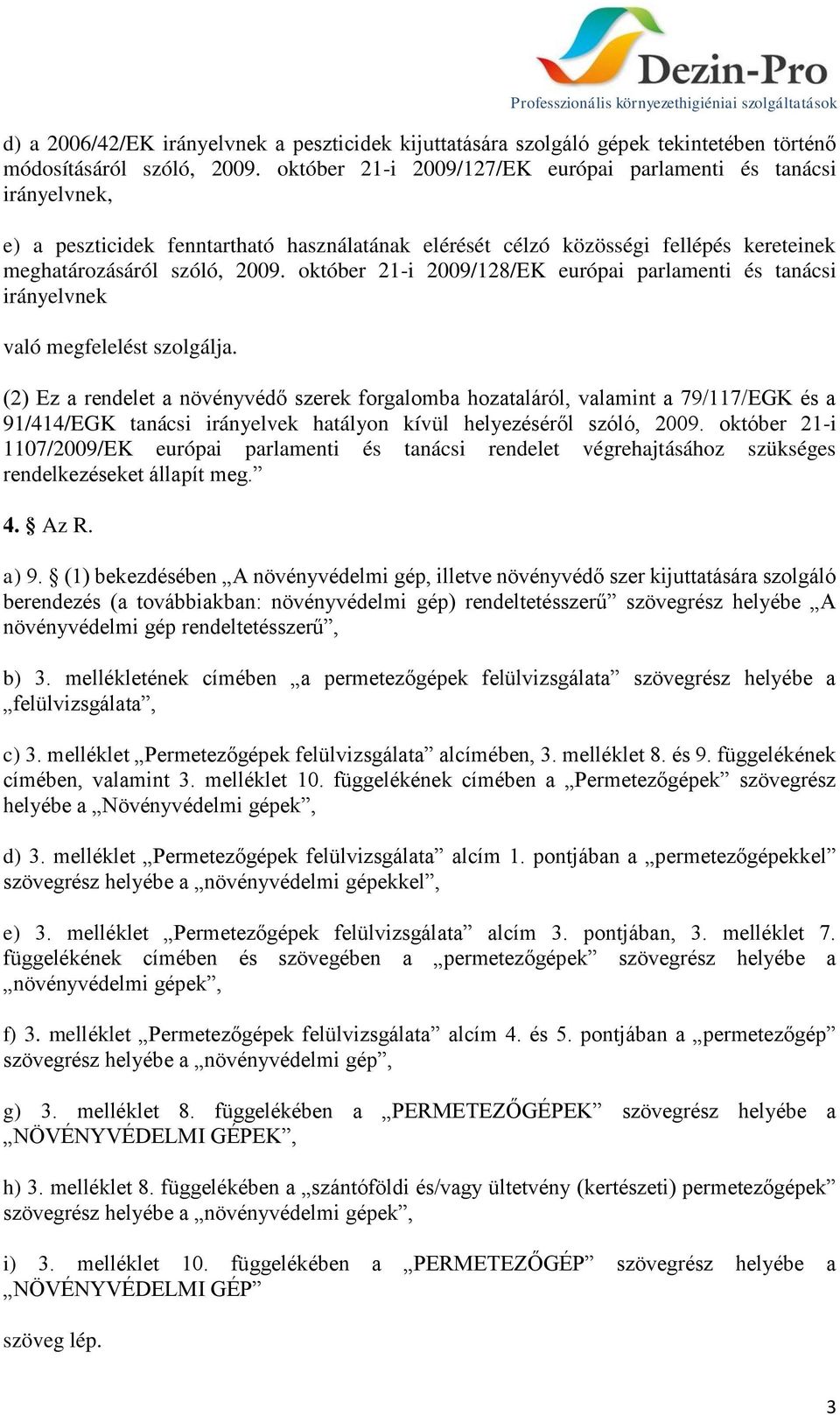 Dezin-Pro
Professzionális környezethigiéniai szolgáltatások

d) a 2006/42/EK irányelvnek a peszticidek kijuttatására szolgáló gépek tekintetében történő módosításáról szóló, 2009. október 21-i 2009/127/EK európai parlamenti és tanácsi irányelvnek,

e) a peszticidek fenntartható használatának elérését célzó közösségi fellépés kereteinek meghatározásáról szóló, 2009. október 21-i 2009/128/EK európai parlamenti és tanácsi irányelvnek

való megfelelést szolgálja.

(2) Ez a rendelet a növényvédő szerek forgalomba hozataláról, valamint a 79/117/EGK és a 91/414/EGK tanácsi irányelvek hatályon kívül helyezéséről szóló, 2009. október 21-i 1107/2009/EK európai parlamenti és tanácsi rendelet végrehajtásához szükséges rendelkezéseket állapít meg.”

4. § Az R.

a) 9. § (1) bekezdésében „A növényvédelmi gép, illetve növényvédő szer kijuttatására szolgáló berendezés (a továbbiakban: növényvédelmi gép) rendeltetésszerű” szövegrész helyébe „A növényvédelmi gép rendeltetésszerű”,

b) 3. mellékletének címében „a permetezőgépek felülvizsgálata” szövegrész helyébe a „felülvizsgálata”,

c) 3. melléklet „Permetezőgépek felülvizsgálata” alcímében, 3. melléklet 8. és 9. függelékének címében, valamint 3. melléklet 10. függelékének címében a „Permetezőgépek” szövegrész helyébe a „Növényvédelmi gépek”,

d) 3. melléklet „Permetezőgépek felülvizsgálata” alcím 1. pontjában a „permetezőgépekkel” szövegrész helyébe a „növényvédelmi gépekkel”,

e) 3. melléklet „Permetezőgépek felülvizsgálata” alcím 3. pontjában, 3. melléklet 7. függelékének címében és szövegében a „permetezőgépek” szövegrész helyébe a „növényvédelmi gépek”,

f) 3. melléklet „Permetezőgépek felülvizsgálata” alcím 4. és 5. pontjában a „permetezőgép” szövegrész helyébe a „növényvédelmi gép”,

g) 3. melléklet 8. függelékében a „PERMETEZŐGÉPEK” szövegrész helyébe a „NÖVÉNYVÉDELMI GÉPEK”,

h) 3. melléklet 8. függelékében a „szántóföldi és/vagy ültetvény (kertészeti) permetezőgépek” szövegrész helyébe a „növényvédelmi gépek”,

i) 3. melléklet 10. függelékében a „PERMETEZŐGÉP” szövegrész helyébe a „NÖVÉNYVÉDELMI GÉP”

szöveg lép.

3